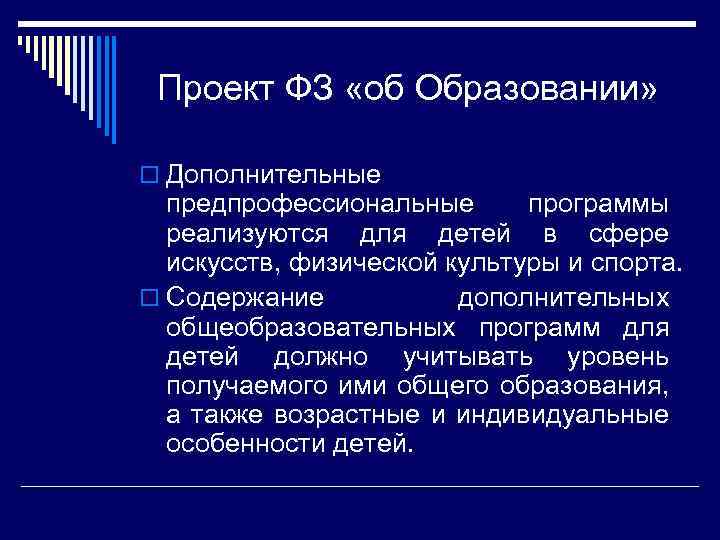 Проект ФЗ «об Образовании»

Дополнительные предпрофессиональные программы реализуются для детей в сфере искусств, физической культуры и спорта.

Содержание дополнительных общеобразовательных программ для детей должно учитывать уровень получаемого ими общего образования, а также возрастные и индивидуальные особенности детей.